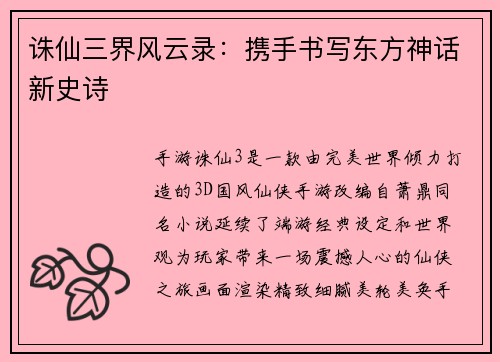 诛仙三界风云录：携手书写东方神话新史诗

手游诛仙3是一款由完美世界倾力打造的3D国风仙侠手游改编自萧鼎同名小说延续了端游经典设定和世界观为玩家带来一场震撼人心的仙侠之旅画面渲染精致细腻美轮美奂手